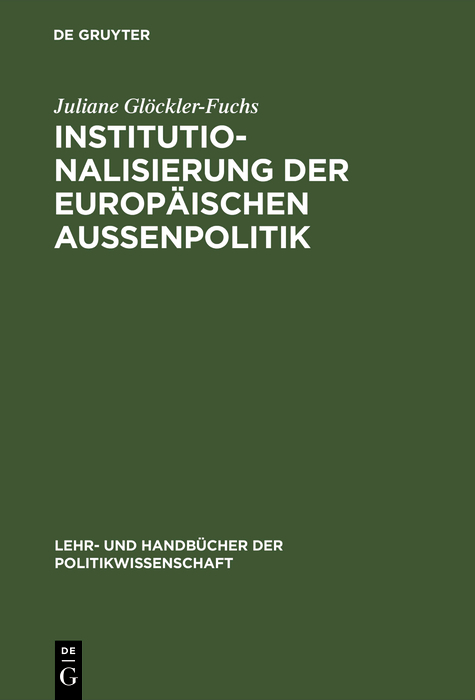 DE GRUYTER

Juliane Glöckler-Fuchs

INSTITUTIONALISIERUNG DER EUROPÄISCHEN AUSSENPOLITIK

LEHR- UND HANDBÜCHER DER POLITIKWISSENSCHAFT

DE
G